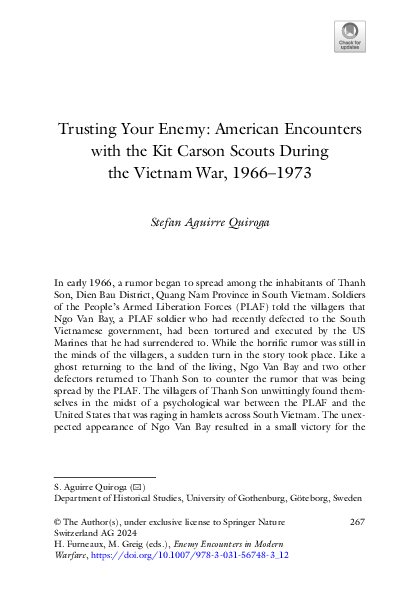 Check for updates

Trusting Your Enemy: American Encounters with the Kit Carson Scouts During the Vietnam War, 1966–1973

Stefan Aguirre Quiroga

In early 1966, a rumor began to spread among the inhabitants of Thanh Son, Dien Bau District, Quang Nam Province in South Vietnam. Soldiers of the People's Armed Liberation Forces (PLAF) told the villagers that Ngo Van Bay, a PLAF soldier who had recently defected to the South Vietnamese government, had been tortured and executed by the US Marines that he had surrendered to. While the horrific rumor was still in the minds of the villagers, a sudden turn in the story took place. Like a ghost returning to the land of the living, Ngo Van Bay and two other defectors returned to Thanh Son to counter the rumor that was being spread by the PLAF. The villagers of Thanh Son unwittingly found themselves in the midst of a psychological war between the PLAF and the United States that was raging in hamlets across South Vietnam. The unexpected appearance of Ngo Van Bay resulted in a small victory for the

S. Aguirre Quiroga (✉)
Department of Historical Studies, University of Gothenburg, Göteborg, Sweden

© The Author(s), under exclusive license to Springer Nature Switzerland AG 2024
H. Furneaux, M. Greig (eds.), Enemy Encounters in Modern Warfare, https://doi.org/10.1007/978-3-031-56748-3_12

267